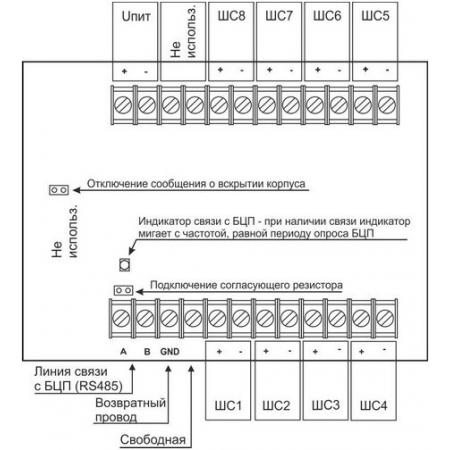 Uпит

Не использ.

ШС8

ШС7

ШС6

ШС5

+ -

+ -

+ -

+ -

+ -

Отключение сообщения о вскрытии корпуса

Не использ.

Индикатор связи с БЦП - при наличии связи индикатор мигает с частотой, равной периоду опроса БЦП

Подключение согласующего резистора

A B GND

+ -

+ -

+ -

+ -

Линия связи с БЦП (RS485)

Возвратный провод

Свободная

ШС1

ШС2

ШС3

ШС4